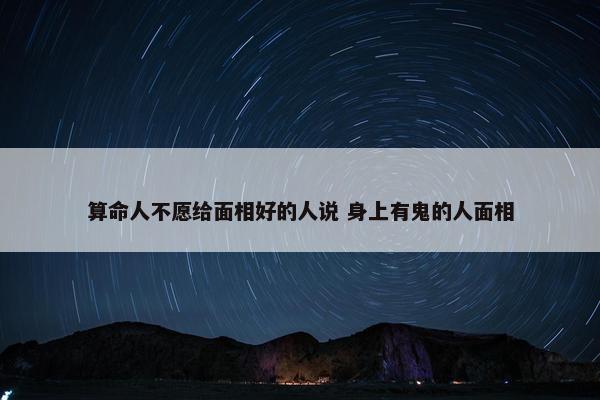 算命人不愿给面相好的人说 身上有鬼的人面相